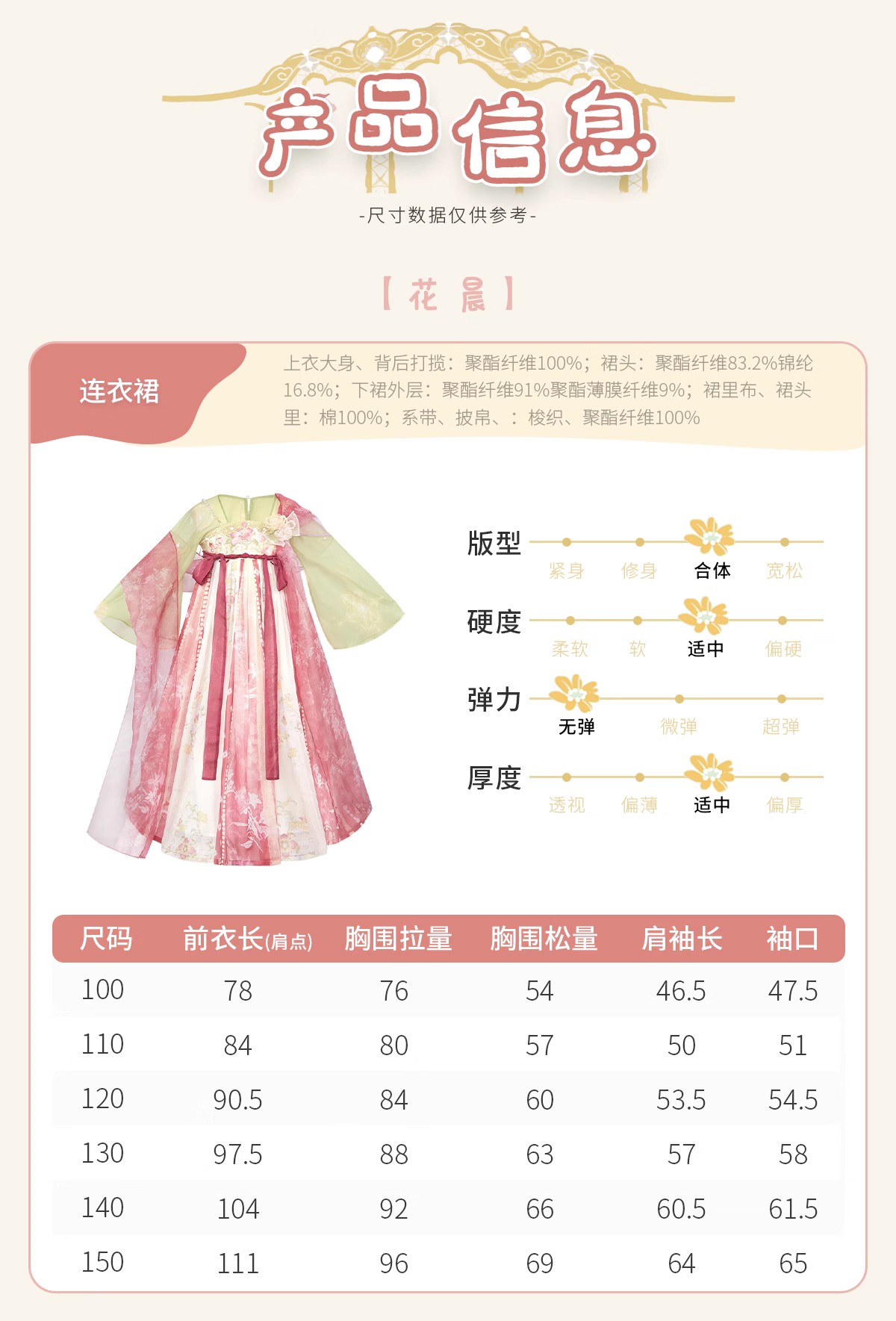 产品信息

-尺寸数据仅供参考-

【花 晨】

连衣裙

上衣大身、背后打揽：聚酯纤维100%；裙头：聚酯纤维83.2%锦纶16.8%；下裙外层：聚酯纤维91%聚酯薄膜纤维9%；裙里布、裙头里：棉100%；系带、披帛、：梭织、聚酯纤维100%

版型
紧身 修身 合体 宽松

硬度
柔软 软 适中 偏硬

弹力
无弹 微弹 超弹

厚度
透视 偏薄 适中 偏厚

| 尺码 | 前衣长(肩点) | 胸围拉量 | 胸围松量 | 肩袖长 | 袖口 |
|---|---|---|---|---|---|
| 100 | 78 | 76 | 54 | 46.5 | 47.5 |
| 110 | 84 | 80 | 57 | 50 | 51 |
| 120 | 90.5 | 84 | 60 | 53.5 | 54.5 |
| 130 | 97.5 | 88 | 63 | 57 | 58 |
| 140 | 104 | 92 | 66 | 60.5 | 61.5 |
| 150 | 111 | 96 | 69 | 64 | 65 |